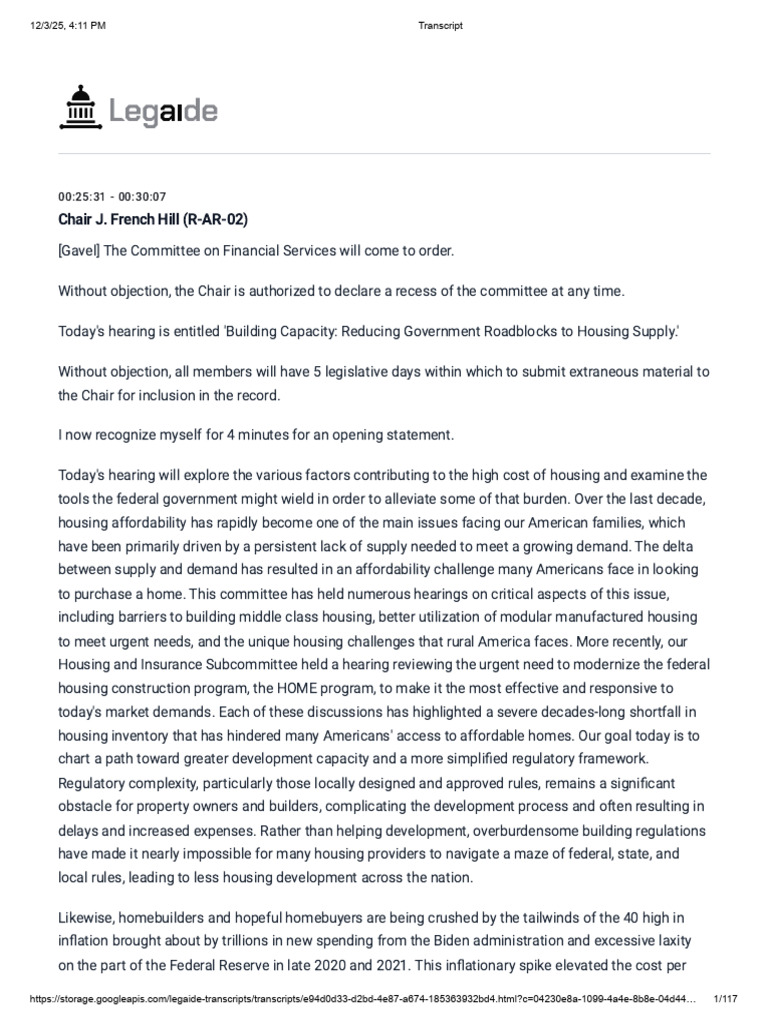 12/3/25, 4:11 PM Transcript

Legaide

00:25:31 - 00:30:07
Chair J. French Hill (R-AR-02)

[Gavel] The Committee on Financial Services will come to order.

Without objection, the Chair is authorized to declare a recess of the committee at any time.

Today's hearing is entitled 'Building Capacity: Reducing Government Roadblocks to Housing Supply.'

Without objection, all members will have 5 legislative days within which to submit extraneous material to the Chair for inclusion in the record.

I now recognize myself for 4 minutes for an opening statement.

Today's hearing will explore the various factors contributing to the high cost of housing and examine the tools the federal government might wield in order to alleviate some of that burden. Over the last decade, housing affordability has rapidly become one of the main issues facing our American families, which have been primarily driven by a persistent lack of supply needed to meet a growing demand. The delta between supply and demand has resulted in an affordability challenge many Americans face in looking to purchase a home. This committee has held numerous hearings on critical aspects of this issue, including barriers to building middle class housing, better utilization of modular manufactured housing to meet urgent needs, and the unique housing challenges that rural America faces. More recently, our Housing and Insurance Subcommittee held a hearing reviewing the urgent need to modernize the federal housing construction program, the HOME program, to make it the most effective and responsive to today's market demands. Each of these discussions has highlighted a severe decades-long shortfall in housing inventory that has hindered many Americans' access to affordable homes. Our goal today is to chart a path toward greater development capacity and a more simplified regulatory framework. Regulatory complexity, particularly those locally designed and approved rules, remains a significant obstacle for property owners and builders, complicating the development process and often resulting in delays and increased expenses. Rather than helping development, overburdensome building regulations have made it nearly impossible for many housing providers to navigate a maze of federal, state, and local rules, leading to less housing development across the nation.

Likewise, homebuilders and hopeful homebuyers are being crushed by the tailwinds of the 40 high in inflation brought about by trillions in new spending from the Biden administration and excessive laxity on the part of the Federal Reserve in late 2020 and 2021. This inflationary spike elevated the cost per

https://storage.googleapis.com/legaide-transcripts/transcripts/e94d0d33-d2bd-4e87-a674-185363932bd4.html?c=04230e8a-1099-4a4e-8b8e-04d44... 1/117